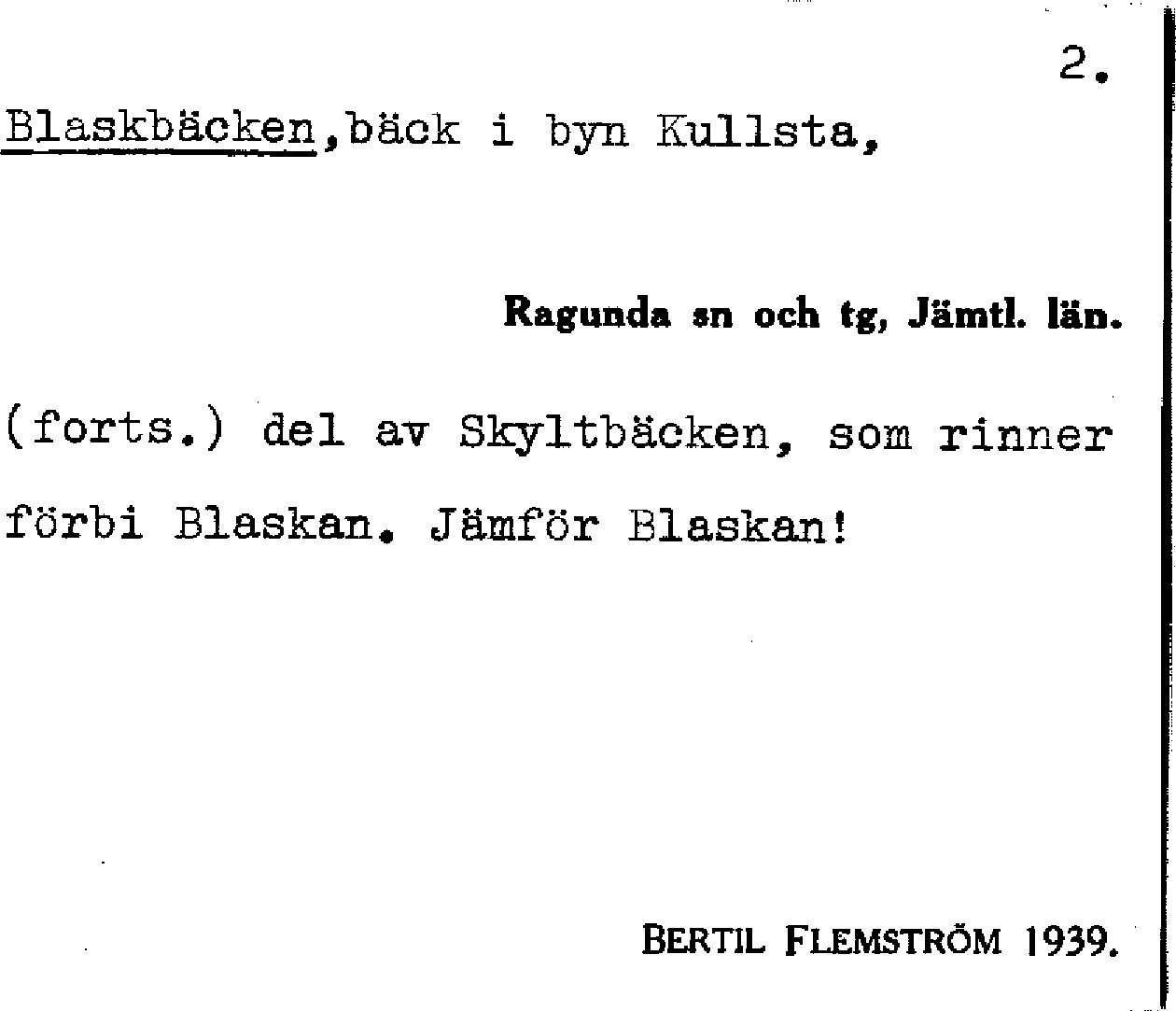 2.

Blaskbäcken,bäck i byn Kullsta,

Ragunda sn och tg, Jämtl. län.

(forts.) del av Skyltbäcken, som rinner förbi Blaskan. Jämför Blaskan!

BERTIL FLEMSTRÖM 1939.